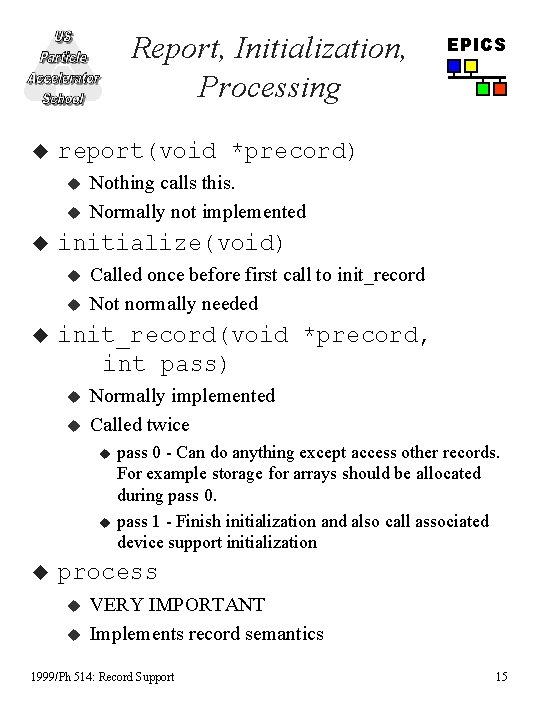 US Particle Accelerator School

Report, Initialization, Processing

EPICS

◆ report(void *precord)
◆ Nothing calls this.
◆ Normally not implemented
◆ initialize(void)
◆ Called once before first call to init_record
◆ Not normally needed
◆ init_record(void *precord, int pass)
◆ Normally implemented
◆ Called twice
◆ pass 0 - Can do anything except access other records. For example storage for arrays should be allocated during pass 0.
◆ pass 1 - Finish initialization and also call associated device support initialization
◆ process
◆ VERY IMPORTANT
◆ Implements record semantics

1999/Ph 514: Record Support

15